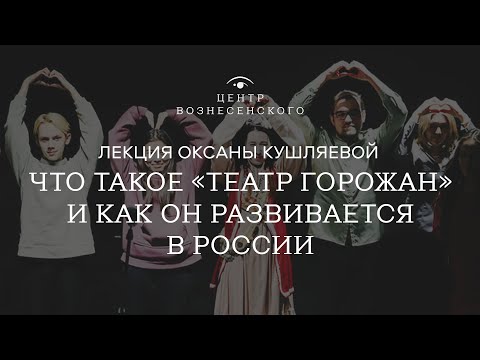 ЦЕНТР
ВОЗНЕСЕНСКОГО

ЛЕКЦИЯ ОКСАНЫ КУШЛЯЕВОЙ
ЧТО ТАКОЕ «ТЕАТР ГОРОЖАН»
И КАК ОН РАЗВИВАЕТСЯ
В РОССИИ